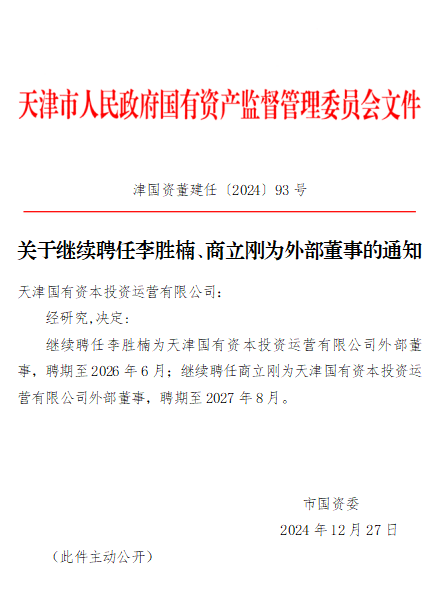 天津市人民政府国有资产监督管理委员会文件

津国资董建任〔2024〕93号

关于继续聘任李胜楠、商立刚为外部董事的通知

天津国有资本投资运营有限公司：

经研究，决定：

继续聘任李胜楠为天津国有资本投资运营有限公司外部董事，聘期至2026年6月；继续聘任商立刚为天津国有资本投资运营有限公司外部董事，聘期至2027年8月。

市国资委

2024年12月27日

（此件主动公开）